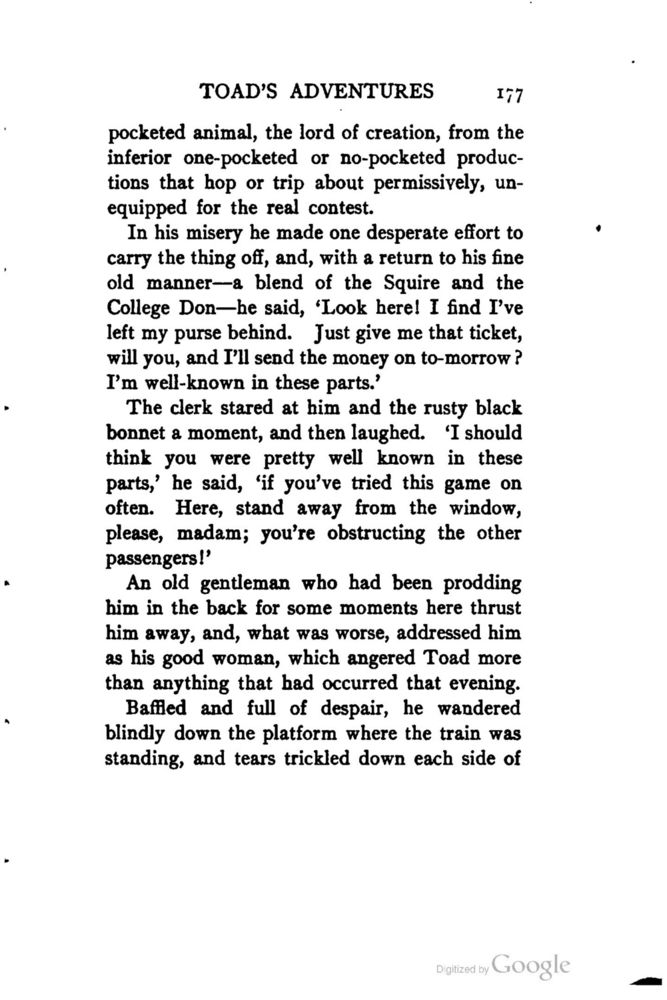 TOAD'S ADVENTURES 177

pocketed animal, the lord of creation, from the inferior one-pocketed or no-pocketed productions that hop or trip about permissively, unequipped for the real contest.

In his misery he made one desperate effort to carry the thing off, and, with a return to his fine old manner—a blend of the Squire and the College Don—he said, 'Look here! I find I've left my purse behind. Just give me that ticket, will you, and I'll send the money on to-morrow? I'm well-known in these parts.'

The clerk stared at him and the rusty black bonnet a moment, and then laughed. 'I should think you were pretty well known in these parts,' he said, 'if you've tried this game on often. Here, stand away from the window, please, madam; you're obstructing the other passengers!'

An old gentleman who had been prodding him in the back for some moments here thrust him away, and, what was worse, addressed him as his good woman, which angered Toad more than anything that had occurred that evening.

Baffled and full of despair, he wandered blindly down the platform where the train was standing, and tears trickled down each side of

Digitized by Google